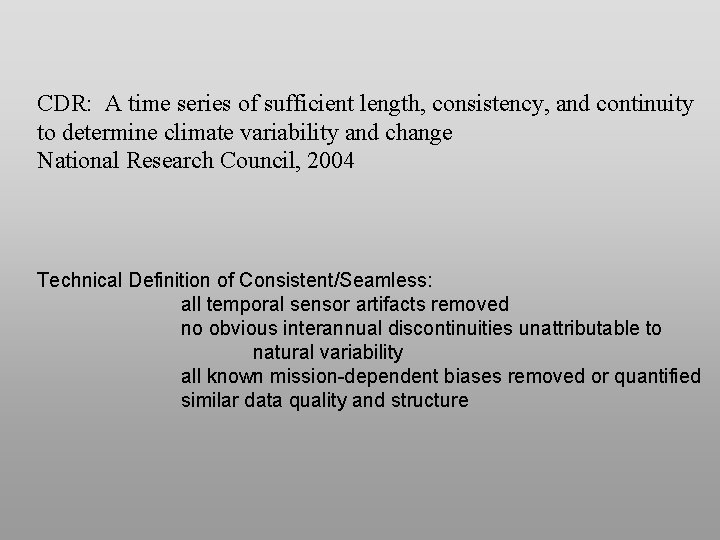 CDR: A time series of sufficient length, consistency, and continuity to determine climate variability and change
National Research Council, 2004

Technical Definition of Consistent/Seamless:
all temporal sensor artifacts removed
no obvious interannual discontinuities unattributable to natural variability
all known mission-dependent biases removed or quantified
similar data quality and structure